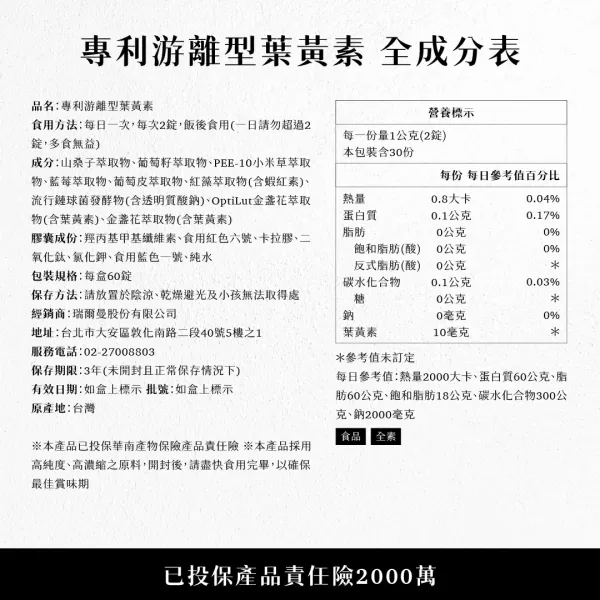 專利游離型葉黃素 全成分表

品名：專利游離型葉黃素
食用方法：每日一次，每次2錠，飯後食用(一日請勿超過2錠，多食無益)
成分：山桑子萃取物、葡萄籽萃取物、PEE-10小米草萃取物、藍莓萃取物、葡萄皮萃取物、紅藻萃取物(含蝦紅素)、流行鏈球菌發酵物(含透明質酸鈉)、OptiLut金盞花萃取物(含葉黃素)、金盞花萃取物(含葉黃素)
膠囊成份：羥丙基甲基纖維素、食用紅色六號、卡拉膠、二氧化鈦、氯化鉀、食用藍色一號、純水
包裝規格：每盒60錠
保存方法：請放置於陰涼、乾燥避光及小孩無法取得處
經銷商：瑞爾曼股份有限公司
地址：台北市大安區敦化南路二段40號5樓之1
服務電話：02-27008803
保存期限：3年(未開封且正常保存情況下)
有效日期：如盒上標示 批號：如盒上標示
原產地：台灣

※本產品已投保華南產物保險產品責任險 ※本產品採用高純度、高濃縮之原料，開封後，請盡快食用完畢，以確保最佳賞味期

營養標示
每一份量1公克(2錠)
本包裝含30份

| | 每份 | 每日參考值百分比 |
|---|---|---|
| 熱量 | 0.8大卡 | 0.04% |
| 蛋白質 | 0.1公克 | 0.17% |
| 脂肪 | 0公克 | 0% |
| 飽和脂肪(酸) | 0公克 | 0% |
| 反式脂肪(酸) | 0公克 | ＊ |
| 碳水化合物 | 0.1公克 | 0.03% |
| 糖 | 0公克 | ＊ |
| 鈉 | 0毫克 | 0% |
| 葉黃素 | 10毫克 | ＊ |

＊參考值未訂定
每日參考值：熱量2000大卡、蛋白質60公克、脂肪60公克、飽和脂肪18公克、碳水化合物300公克、鈉2000毫克

食品 全素

已投保產品責任險2000萬